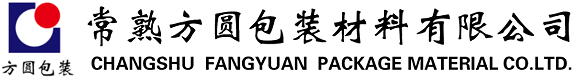 方圆包装

常熟方圆包装材料有限公司
CHANGSHU FANGYUAN PACKAGE MATERIAL CO.LTD.